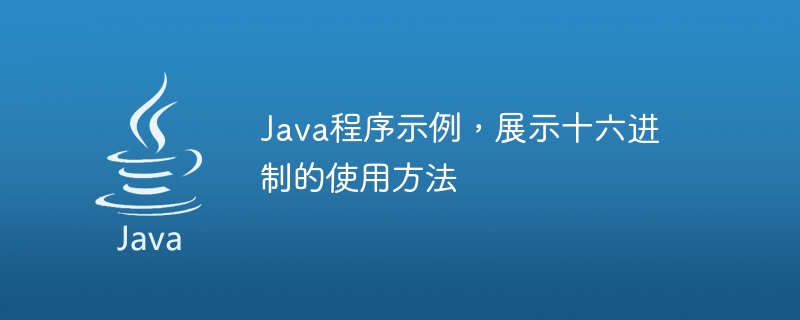 Java

Java程序示例，展示十六进制的使用方法